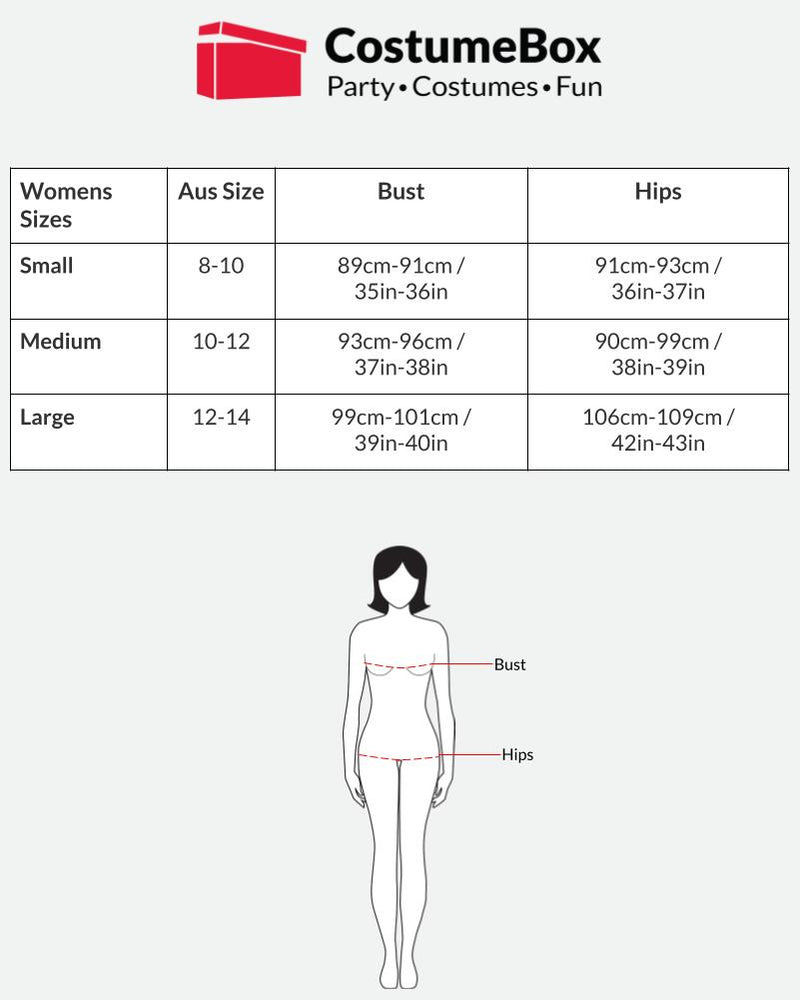 CostumeBox
Party • Costumes • Fun

| Womens Sizes | Aus Size | Bust | Hips |
|---|---|---|---|
| Small | 8-10 | 89cm-91cm / 35in-36in | 91cm-93cm / 36in-37in |
| Medium | 10-12 | 93cm-96cm / 37in-38in | 90cm-99cm / 38in-39in |
| Large | 12-14 | 99cm-101cm / 39in-40in | 106cm-109cm / 42in-43in |

Bust
Hips